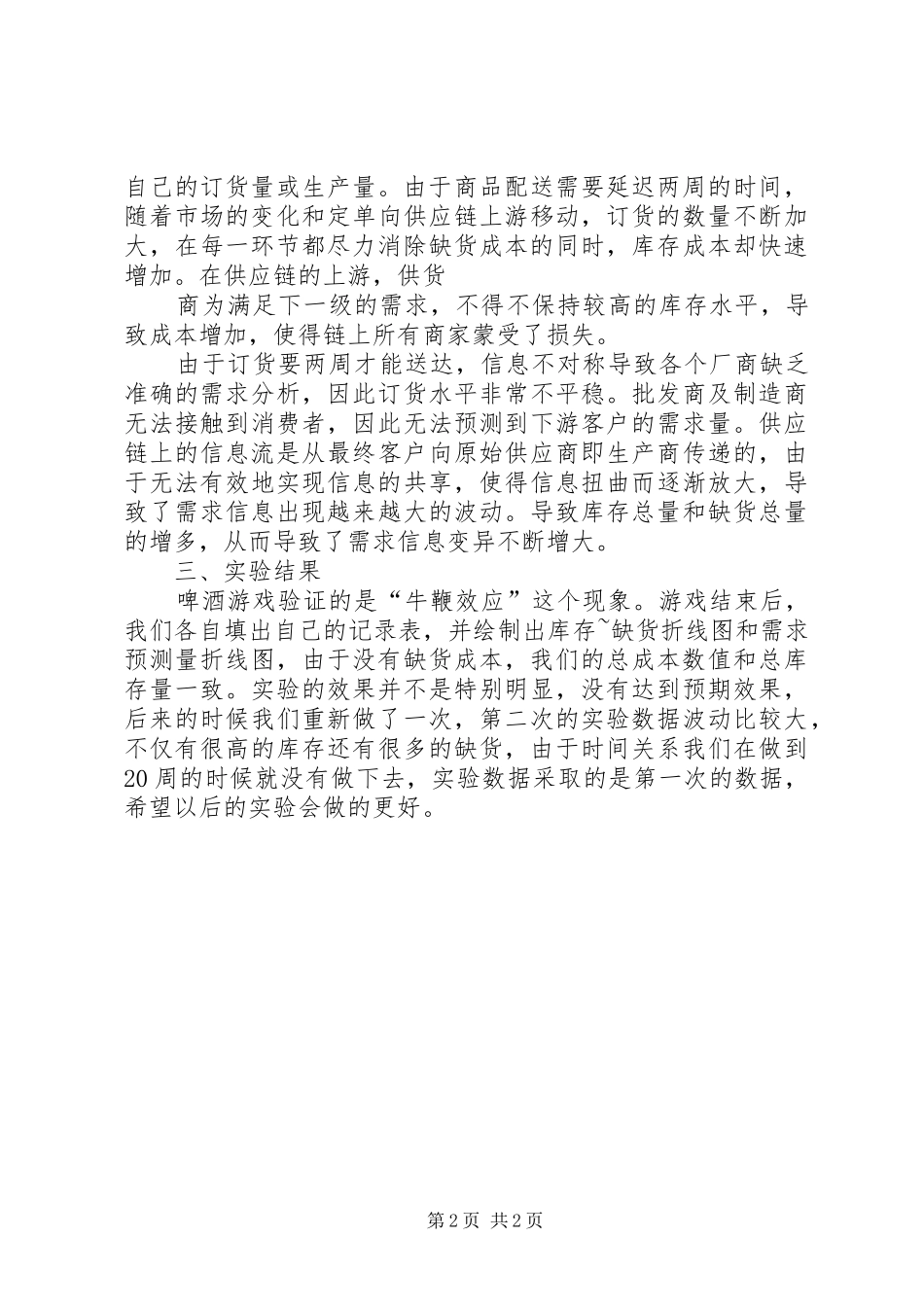 自己的订货量或生产量。由于商品配送需要延迟两周的时间，随着市场的变化和定单向供应链上游移动，订货的数量不断加大，在每一环节都尽力消除缺货成本的同时，库存成本却快速增加。在供应链的上游，供货

商为满足下一级的需求，不得不保持较高的库存水平，导致成本增加，使得链上所有商家蒙受了损失。

由于订货要两周才能送达，信息不对称导致各个厂商缺乏准确的需求分析，因此订货水平非常不平稳。批发商及制造商无法接触到消费者，因此无法预测到下游客户的需求量。供应链上的信息流是从最终客户向原始供应商即生产商传递的，由于无法有效地实现信息的共享，使得信息扭曲而逐渐放大，导致了需求信息出现越来越大的波动。导致库存总量和缺货总量的增多，从而导致了需求信息变异不断增大。

三、实验结果

啤酒游戏验证的是“牛鞭效应”这个现象。游戏结束后，我们各自填出自己的记录表，并绘制出库存~缺货折线图和需求预测量折线图，由于没有缺货成本，我们的总成本数值和总库存量一致。实验的效果并不是特别明显，没有达到预期效果，后来的时候我们重新做了一次，第二次的实验数据波动比较大，不仅有很高的库存还有很多的缺货，由于时间关系我们在做到20周的时候就没有做下去，实验数据采取的是第一次的数据，希望以后的实验会做的更好。

第2页 共2页